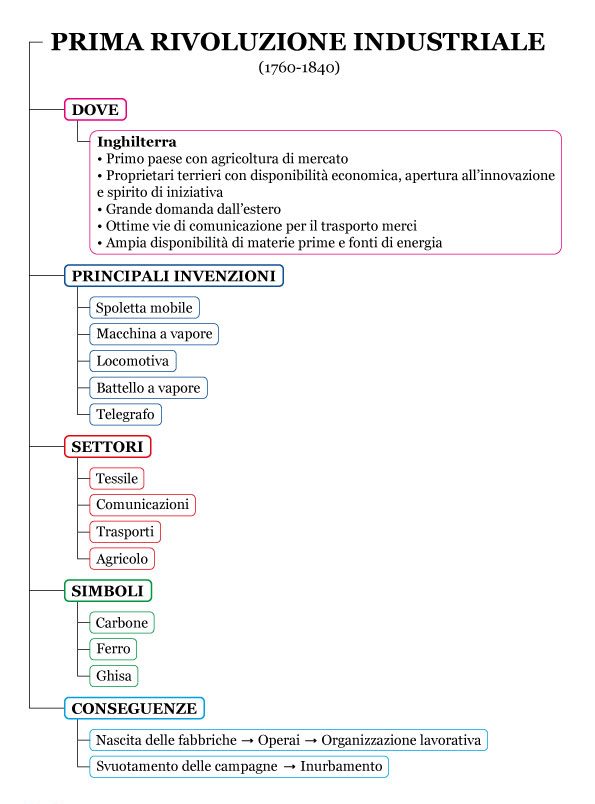 PRIMA RIVOLUZIONE INDUSTRIALE
(1760-1840)

DOVE

Inghilterra
• Primo paese con agricoltura di mercato
• Proprietari terrieri con disponibilità economica, apertura all'innovazione e spirito di iniziativa
• Grande domanda dall'estero
• Ottime vie di comunicazione per il trasporto merci
• Ampia disponibilità di materie prime e fonti di energia

PRINCIPALI INVENZIONI

Spoletta mobile

Macchina a vapore

Locomotiva

Battello a vapore

Telegrafo

SETTORI

Tessile

Comunicazioni

Trasporti

Agricolo

SIMBOLI

Carbone

Ferro

Ghisa

CONSEGUENZE

Nascita delle fabbriche → Operai → Organizzazione lavorativa

Svuotamento delle campagne → Inurbamento